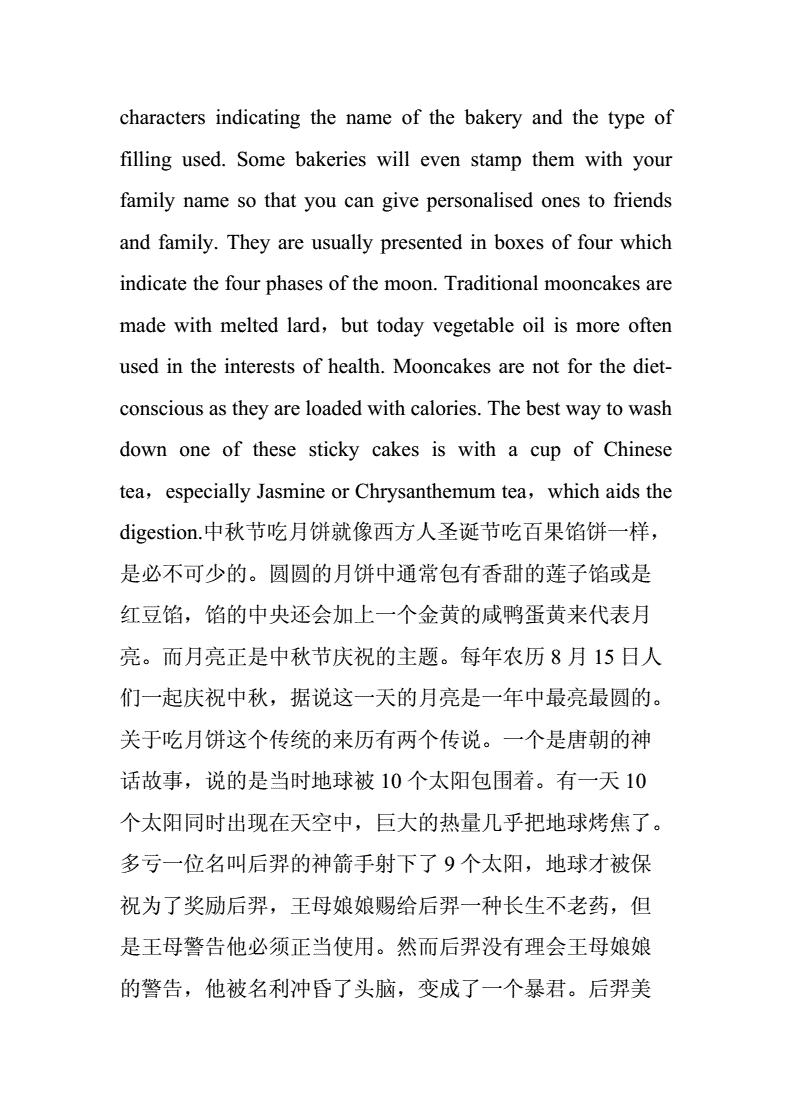 characters indicating the name of the bakery and the type of filling used. Some bakeries will even stamp them with your family name so that you can give personalised ones to friends and family. They are usually presented in boxes of four which indicate the four phases of the moon. Traditional mooncakes are made with melted lard，but today vegetable oil is more often used in the interests of health. Mooncakes are not for the diet-conscious as they are loaded with calories. The best way to wash down one of these sticky cakes is with a cup of Chinese tea，especially Jasmine or Chrysanthemum tea，which aids the digestion.中秋节吃月饼就像西方人圣诞节吃百果馅饼一样，是必不可少的。圆圆的月饼中通常包有香甜的莲子馅或是红豆馅，馅的中央还会加上一个金黄的咸鸭蛋黄来代表月亮。而月亮正是中秋节庆祝的主题。每年农历 8 月 15 日人们一起庆祝中秋，据说这一天的月亮是一年中最亮最圆的。关于吃月饼这个传统的来历有两个传说。一个是唐朝的神话故事，说的是当时地球被 10 个太阳包围着。有一天 10 个太阳同时出现在天空中，巨大的热量几乎把地球烤焦了。多亏一位名叫后羿的神箭手射下了 9 个太阳，地球才被保祝为了奖励后羿，王母娘娘赐给后羿一种长生不老药，但是王母警告他必须正当使用。然而后羿没有理会王母娘娘的警告，他被名利冲昏了头脑，变成了一个暴君。后羿美